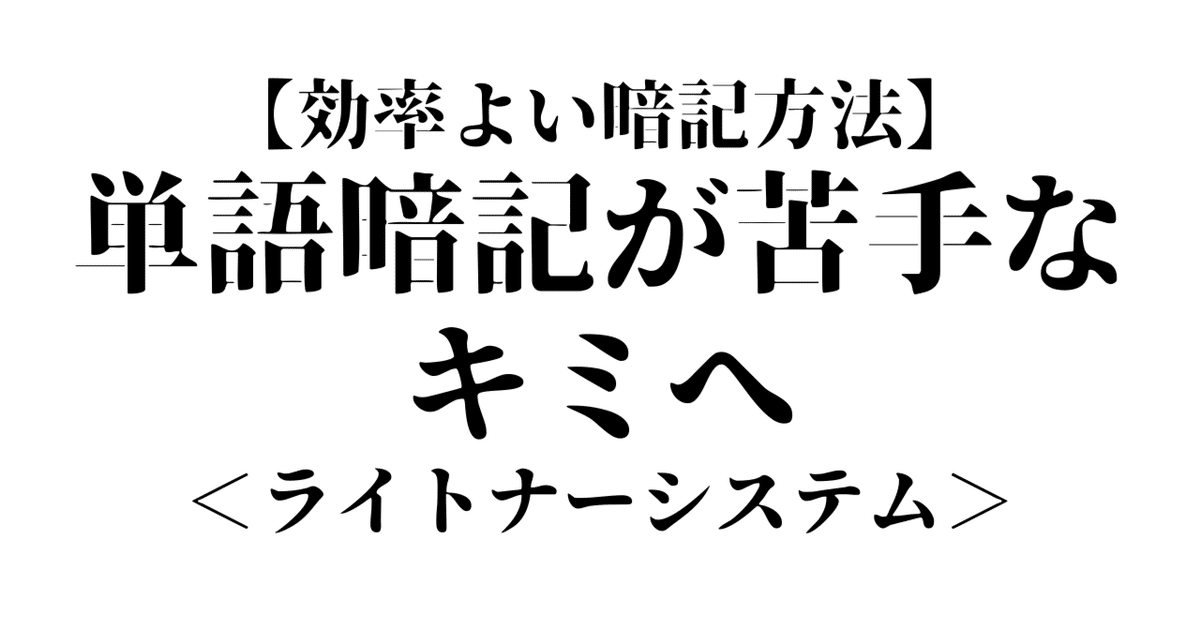 【効率よい暗記方法】
単語暗記が苦手な
キミへ
＜ライトナーシステム＞